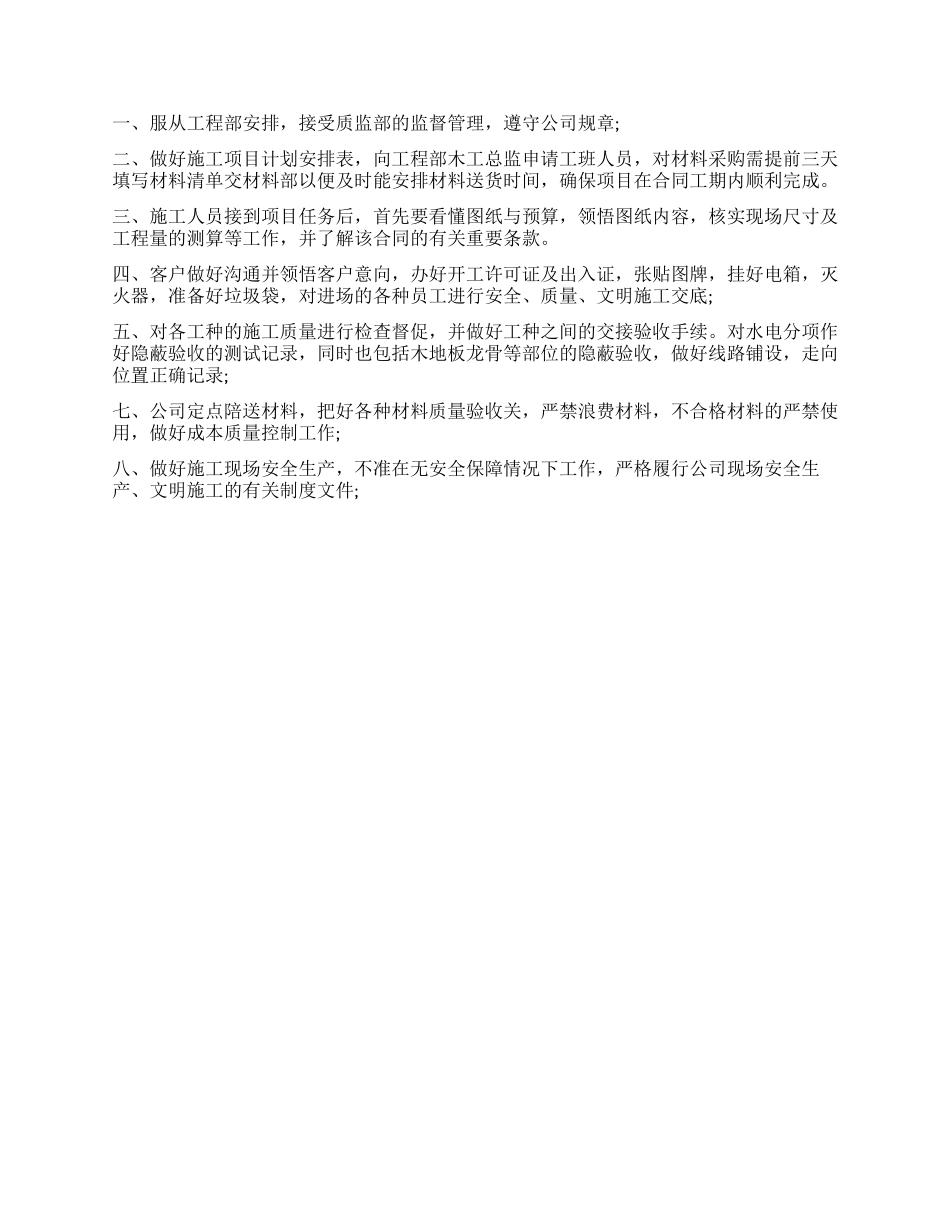 一、服从工程部安排，接受质监部的监督管理，遵守公司规章;

二、做好施工项目计划安排表，向工程部木工总监申请工班人员，对材料采购需提前三天填写材料清单交材料部以便及时能安排材料送货时间，确保项目在合同工期内顺利完成。

三、施工人员接到项目任务后，首先要看懂图纸与预算，领悟图纸内容，核实现场尺寸及工程量的测算等工作，并了解该合同的有关重要条款。

四、客户做好沟通并领悟客户意向，办好开工许可证及出入证，张贴图牌，挂好电箱，灭火器，准备好垃圾袋，对进场的各种员工进行安全、质量、文明施工交底;

五、对各工种的施工质量进行检查督促，并做好工种之间的交接验收手续。对水电分项作好隐蔽验收的测试记录，同时也包括木地板龙骨等部位的隐蔽验收，做好线路铺设，走向位置正确记录;

七、公司定点陪送材料，把好各种材料质量验收关，严禁浪费材料，不合格材料的严禁使用，做好成本质量控制工作;

八、做好施工现场安全生产，不准在无安全保障情况下工作，严格履行公司现场安全生产、文明施工的有关制度文件;